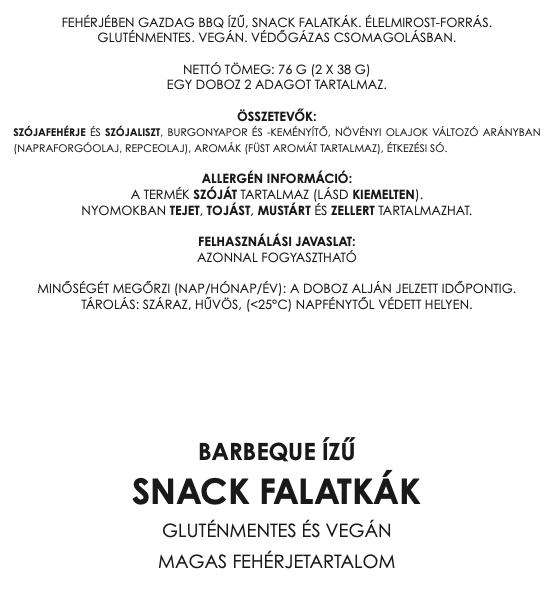 FEHÉRJÉBEN GAZDAG BBQ ÍZŰ, SNACK FALATKÁK. ÉLELMIROST-FORRÁS. GLUTÉNMENTES. VEGÁN. VÉDŐGÁZAS CSOMAGOLÁSBAN.

NETTÓ TÖMEG: 76 G (2 X 38 G)
EGY DOBOZ 2 ADAGOT TARTALMAZ.

ÖSSZETEVŐK:
SZÓJAFEHÉRJE ÉS SZÓJALISZT, BURGONYAPOR ÉS -KEMÉNYÍTŐ, NÖVÉNYI OLAJOK VÁLTOZÓ ARÁNYBAN (NAPRAFORGÓOLAJ, REPCEOLAJ), AROMÁK (FÜST AROMÁT TARTALMAZ), ÉTKEZÉSI SÓ.

ALLERGÉN INFORMÁCIÓ:
A TERMÉK SZÓJÁT TARTALMAZ (LÁSD KIEMELTEN).
NYOMOKBAN TEJET, TOJÁST, MUSTÁRT ÉS ZELLERT TARTALMAZHAT.

FELHASZNÁLÁSI JAVASLAT:
AZONNAL FOGYASZTHATÓ

MINŐSÉGÉT MEGŐRZI (NAP/HÓNAP/ÉV): A DOBOZ ALJÁN JELZETT IDŐPONTIG.
TÁROLÁS: SZÁRAZ, HŰVÖS, (<25°C) NAPFÉNYTŐL VÉDETT HELYEN.

BARBEQUE ÍZŰ
SNACK FALATKÁK
GLUTÉNMENTES ÉS VEGÁN
MAGAS FEHÉRJETARTALOM